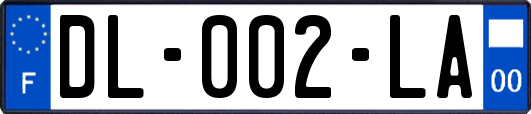 F
DL-002-LA
00